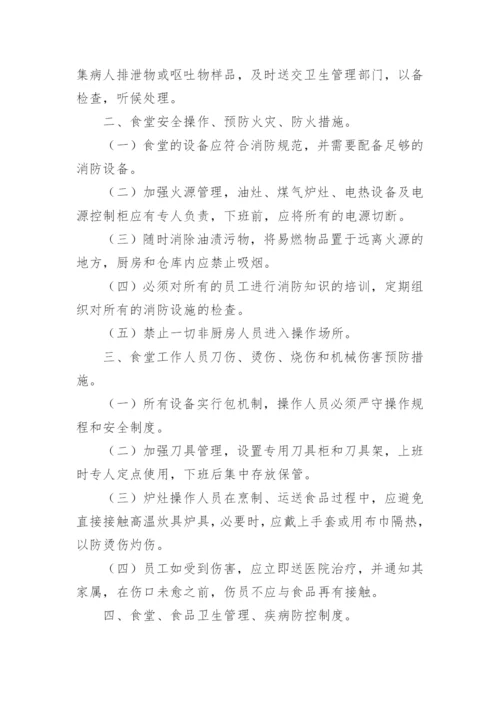 集病人排泄物或呕吐物样品，及时送交卫生管理部门，以备检查，听候处理。

二、食堂安全操作、预防火灾、防火措施。

（一）食堂的设备应符合消防规范，并需要配备足够的消防设备。

（二）加强火源管理，油灶、煤气炉灶、电热设备及电源控制柜应有专人负责，下班前，应将所有的电源切断。

（三）随时消除油渍污物，将易燃物品置于远离火源的地方，厨房和仓库内应禁止吸烟。

（四）必须对所有的员工进行消防知识的培训，定期组织对所有的消防设施的检查。

（五）禁止一切非厨房人员进入操作场所。

三、食堂工作人员刀伤、烫伤、烧伤和机械伤害预防措施。

（一）所有设备实行包机制，操作人员必须严守操作规程和安全制度。

（二）加强刀具管理，设置专用刀具柜和刀具架，上班时专人定点使用，下班后集中存放保管。

（三）炉灶操作人员在烹制、运送食品过程中，应避免直接接触高温炊具炉具，必要时，应戴上手套或用布巾隔热，以防烫伤灼伤。

（四）员工如受到伤害，应立即送医院治疗，并通知其家属，在伤口未愈之前，伤员不应与食品再有接触。

四、食堂、食品卫生管理、疾病防控制度。